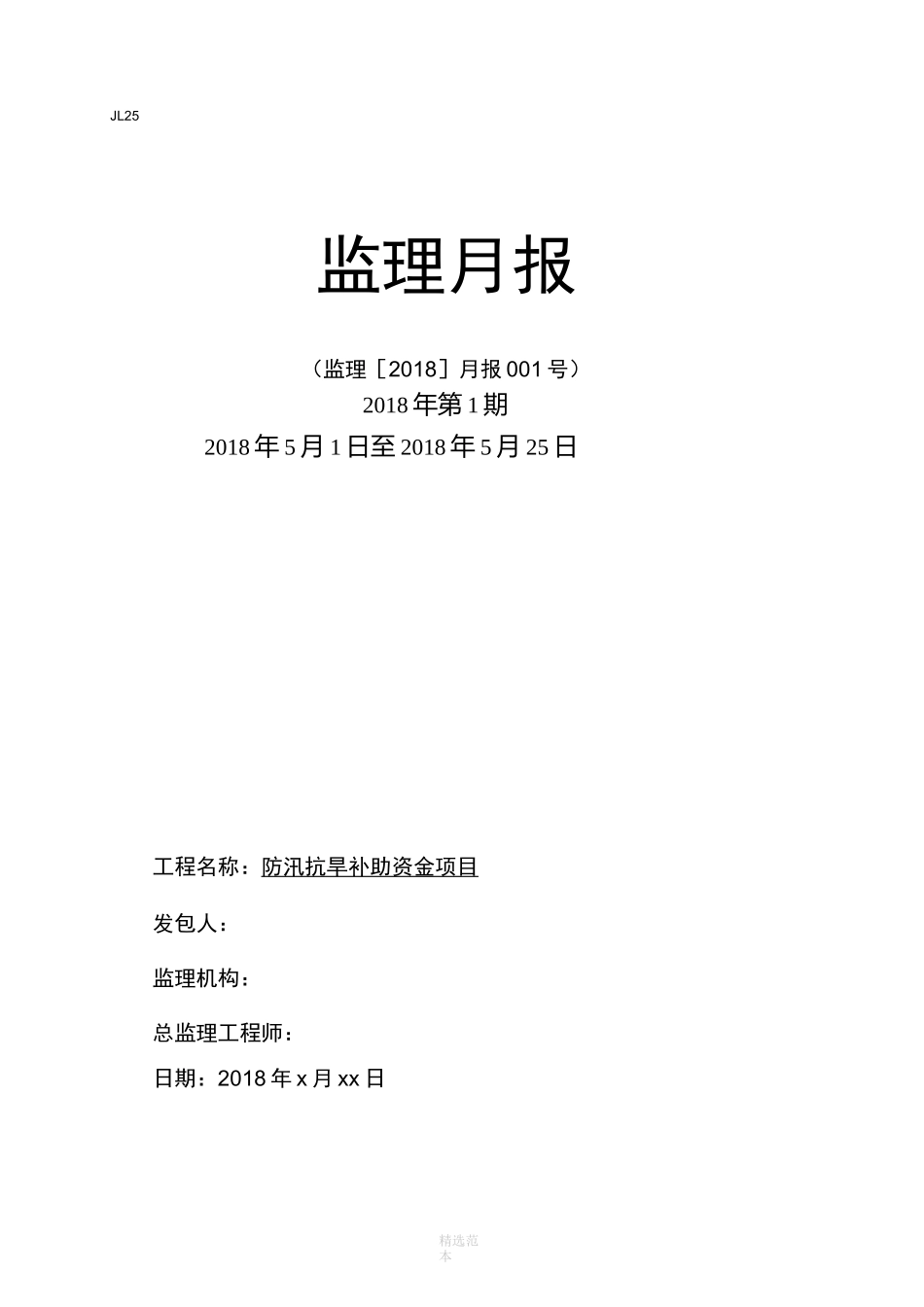 JL25

监理月报

（监理［2018］月报 001 号）

2018 年第 1 期

2018 年 5 月 1 日至 2018 年 5 月 25 日

工程名称：防汛抗旱补助资金项目

发包人：

监理机构：

总监理工程师：

日期：2018 年 x 月 xx 日

精选范本